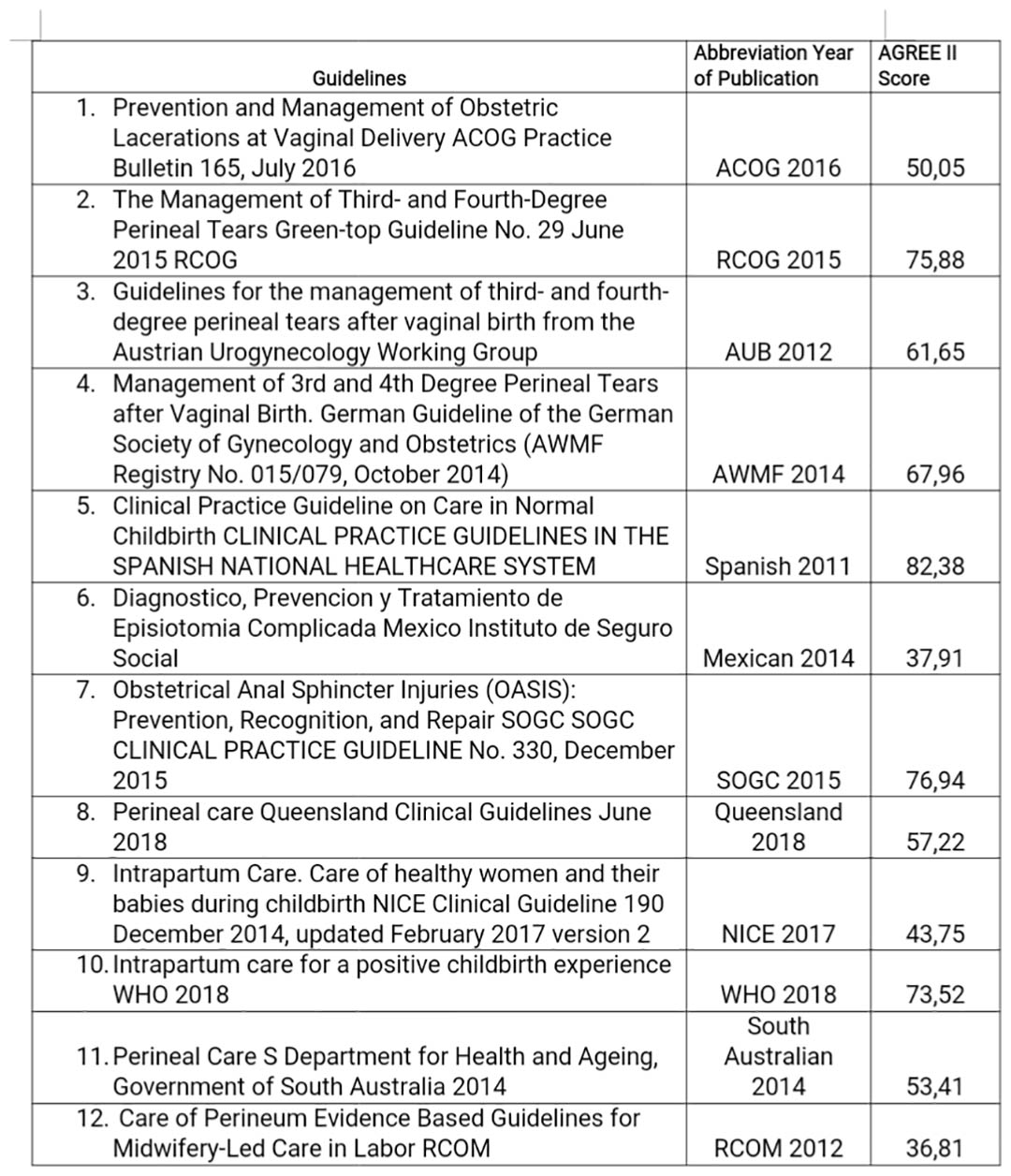 | Guidelines | Abbreviation Year of Publication | AGREE II Score |
|---|---|---|
| 1. Prevention and Management of Obstetric Lacerations at Vaginal Delivery ACOG Practice Bulletin 165, July 2016 | ACOG 2016 | 50,05 |
| 2. The Management of Third- and Fourth-Degree Perineal Tears Green-top Guideline No. 29 June 2015 RCOG | RCOG 2015 | 75,88 |
| 3. Guidelines for the management of third- and fourth-degree perineal tears after vaginal birth from the Austrian Urogynecology Working Group | AUB 2012 | 61,65 |
| 4. Management of 3rd and 4th Degree Perineal Tears after Vaginal Birth. German Guideline of the German Society of Gynecology and Obstetrics (AWMF Registry No. 015/079, October 2014) | AWMF 2014 | 67,96 |
| 5. Clinical Practice Guideline on Care in Normal Childbirth CLINICAL PRACTICE GUIDELINES IN THE SPANISH NATIONAL HEALTHCARE SYSTEM | Spanish 2011 | 82,38 |
| 6. Diagnostico, Prevencion y Tratamiento de Episiotomia Complicada Mexico Instituto de Seguro Social | Mexican 2014 | 37,91 |
| 7. Obstetrical Anal Sphincter Injuries (OASIS): Prevention, Recognition, and Repair SOGC SOGC CLINICAL PRACTICE GUIDELINE No. 330, December 2015 | SOGC 2015 | 76,94 |
| 8. Perineal care Queensland Clinical Guidelines June 2018 | Queensland 2018 | 57,22 |
| 9. Intrapartum Care. Care of healthy women and their babies during childbirth NICE Clinical Guideline 190 December 2014, updated February 2017 version 2 | NICE 2017 | 43,75 |
| 10. Intrapartum care for a positive childbirth experience WHO 2018 | WHO 2018 | 73,52 |
| 11. Perineal Care S Department for Health and Ageing, Government of South Australia 2014 | South Australian 2014 | 53,41 |
| 12. Care of Perineum Evidence Based Guidelines for Midwifery-Led Care in Labor RCOM | RCOM 2012 | 36,81 |